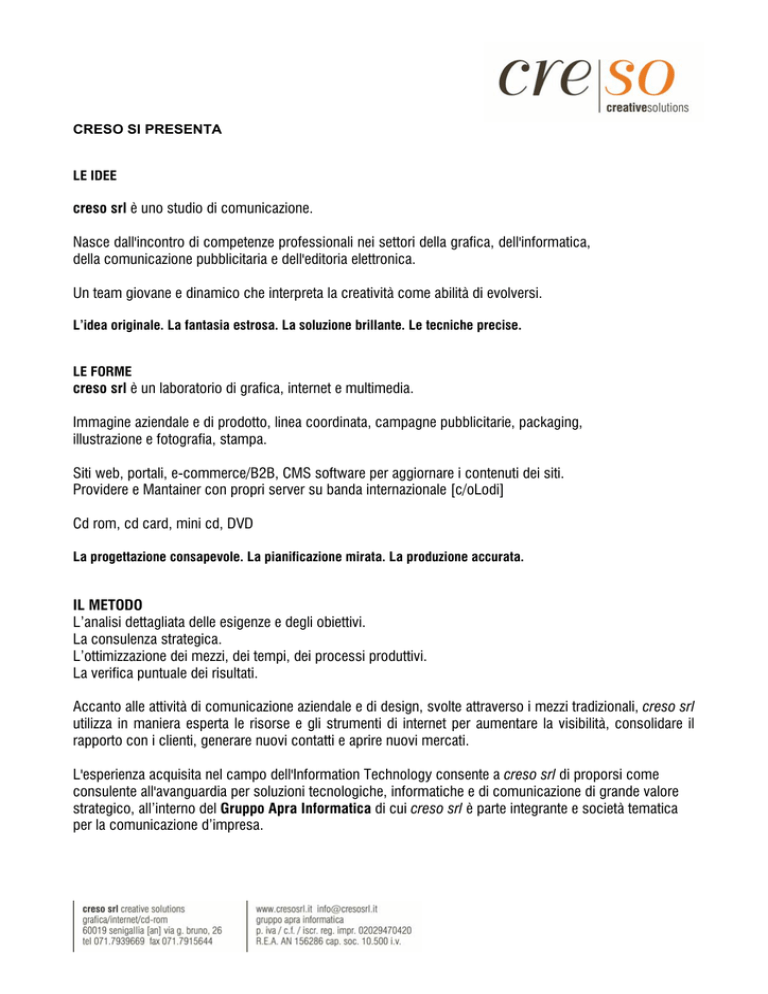 cre|so
creativesolutions

CRESO SI PRESENTA

LE IDEE

creso srl è uno studio di comunicazione.

Nasce dall'incontro di competenze professionali nei settori della grafica, dell'informatica, della comunicazione pubblicitaria e dell'editoria elettronica.

Un team giovane e dinamico che interpreta la creatività come abilità di evolversi.

L'idea originale. La fantasia estrosa. La soluzione brillante. Le tecniche precise.

LE FORME
creso srl è un laboratorio di grafica, internet e multimedia.

Immagine aziendale e di prodotto, linea coordinata, campagne pubblicitarie, packaging, illustrazione e fotografia, stampa.

Siti web, portali, e-commerce/B2B, CMS software per aggiornare i contenuti dei siti. Providere e Mantainer con propri server su banda internazionale [c/oLodi]

Cd rom, cd card, mini cd, DVD

La progettazione consapevole. La pianificazione mirata. La produzione accurata.

IL METODO
L'analisi dettagliata delle esigenze e degli obiettivi.
La consulenza strategica.
L'ottimizzazione dei mezzi, dei tempi, dei processi produttivi.
La verifica puntuale dei risultati.

Accanto alle attività di comunicazione aziendale e di design, svolte attraverso i mezzi tradizionali, creso srl utilizza in maniera esperta le risorse e gli strumenti di internet per aumentare la visibilità, consolidare il rapporto con i clienti, generare nuovi contatti e aprire nuovi mercati.

L'esperienza acquisita nel campo dell'Information Technology consente a creso srl di proporsi come consulente all'avanguardia per soluzioni tecnologiche, informatiche e di comunicazione di grande valore strategico, all'interno del Gruppo Apra Informatica di cui creso srl è parte integrante e società tematica per la comunicazione d'impresa.

creso srl creative solutions
grafica/internet/cd-rom
60019 senigallia [an] via g. bruno, 26
tel 071.7939669 fax 071.7915644

www.cresosrl.it info@cresosrl.it
gruppo apra informatica
p. iva / c.f. / iscr. reg. impr. 02029470420
R.E.A. AN 156286 cap. soc. 10.500 i.v.